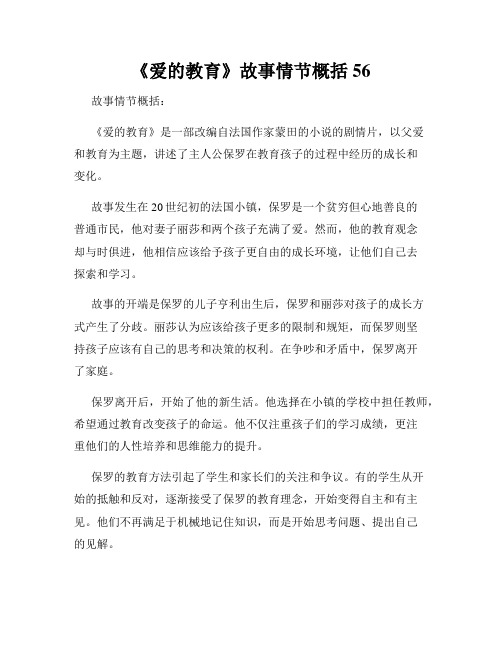 《爱的教育》故事情节概括 56

故事情节概括：

《爱的教育》是一部改编自法国作家蒙田的小说的剧情片，以父爱和教育为主题，讲述了主人公保罗在教育孩子的过程中经历的成长和变化。

故事发生在 20 世纪初的法国小镇，保罗是一个贫穷但心地善良的普通市民，他对妻子丽莎和两个孩子充满了爱。然而，他的教育观念却与时俱进，他相信应该给予孩子更自由的成长环境，让他们自己去探索和学习。

故事的开端是保罗的儿子亨利出生后，保罗和丽莎对孩子的成长方式产生了分歧。丽莎认为应该给孩子更多的限制和规矩，而保罗则坚持孩子应该有自己的思考和决策的权利。在争吵和矛盾中，保罗离开了家庭。

保罗离开后，开始了他的新生活。他选择在小镇的学校中担任教师，希望通过教育改变孩子的命运。他不仅注重孩子们的学习成绩，更注重他们的人性培养和思维能力的提升。

保罗的教育方法引起了学生和家长们的关注和争议。有的学生从开始的抵触和反对，逐渐接受了保罗的教育理念，开始变得自主和有主见。他们不再满足于机械地记住知识，而是开始思考问题、提出自己的见解。